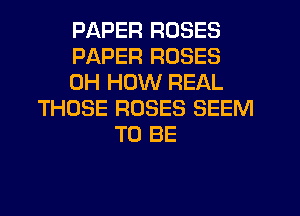 PAPER ROSES
PAPER ROSES
OH HOW REAL
THOSE ROSES SEEM
TO BE